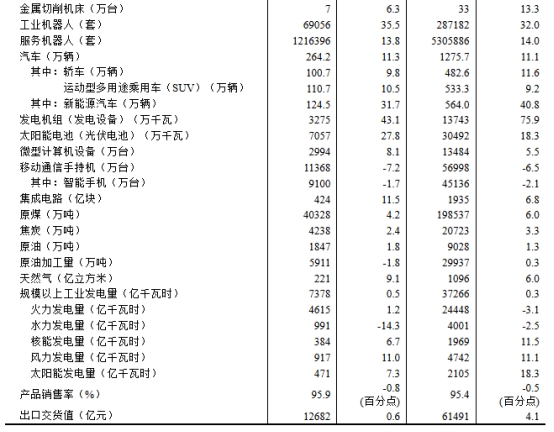 | | | | | |
|---|---|---|---|---|
| 金属切削机床（万台） | 7 | 6.3 | 33 | 13.3 |
| 工业机器人（套） | 69056 | 35.5 | 287182 | 32.0 |
| 服务机器人（套） | 1216396 | 13.8 | 5305886 | 14.0 |
| 汽车（万辆） | 264.2 | 11.3 | 1275.7 | 11.1 |
| 其中：轿车（万辆） | 100.7 | 9.8 | 482.6 | 11.6 |
| 运动型多用途乘用车（SUV）（万辆） | 110.7 | 10.5 | 533.3 | 9.2 |
| 其中：新能源汽车（万辆） | 124.5 | 31.7 | 564.0 | 40.8 |
| 发电机组（发电设备）（万千瓦） | 3275 | 43.1 | 13743 | 75.9 |
| 太阳能电池（光伏电池）（万千瓦） | 7057 | 27.8 | 30492 | 18.3 |
| 微型计算机设备（万台） | 2994 | 8.1 | 13484 | 5.5 |
| 移动通信手持机（万台） | 11368 | -7.2 | 56998 | -6.5 |
| 其中：智能手机（万台） | 9100 | -1.7 | 45136 | -2.1 |
| 集成电路（亿块） | 424 | 11.5 | 1935 | 6.8 |
| 原煤（万吨） | 40328 | 4.2 | 198537 | 6.0 |
| 焦炭（万吨） | 4238 | 2.4 | 20723 | 3.3 |
| 原油（万吨） | 1847 | 1.8 | 9028 | 1.3 |
| 原油加工量（万吨） | 5911 | -1.8 | 29937 | 0.3 |
| 天然气（亿立方米） | 221 | 9.1 | 1096 | 6.0 |
| 规模以上工业发电量（亿千瓦时） | 7378 | 0.5 | 37266 | 0.3 |
| 火力发电量（亿千瓦时） | 4615 | 1.2 | 24448 | -3.1 |
| 水力发电量（亿千瓦时） | 991 | -14.3 | 4001 | -2.5 |
| 核能发电量（亿千瓦时） | 384 | 6.7 | 1969 | 11.5 |
| 风力发电量（亿千瓦时） | 917 | 11.0 | 4742 | 11.1 |
| 太阳能发电量（亿千瓦时） | 471 | 7.3 | 2105 | 18.3 |
| 产品销售率（%） | 95.9 | -0.8 (百分点) | 95.4 | -0.5 (百分点) |
| 出口交货值（亿元） | 12682 | 0.6 | 61491 | 4.1 |